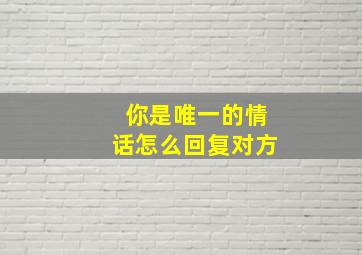 你是唯一的情话怎么回复对方